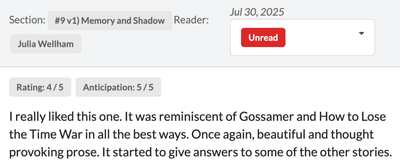 Section: #9 v1) Memory and Shadow Reader: Julia Wellham

Jul 30, 2025

Unread

Rating: 4 / 5 Anticipation: 5 / 5

I really liked this one. It was reminiscent of Gossamer and How to Lose the Time War in all the best ways. Once again, beautiful and thought provoking prose. It started to give answers to some of the other stories.